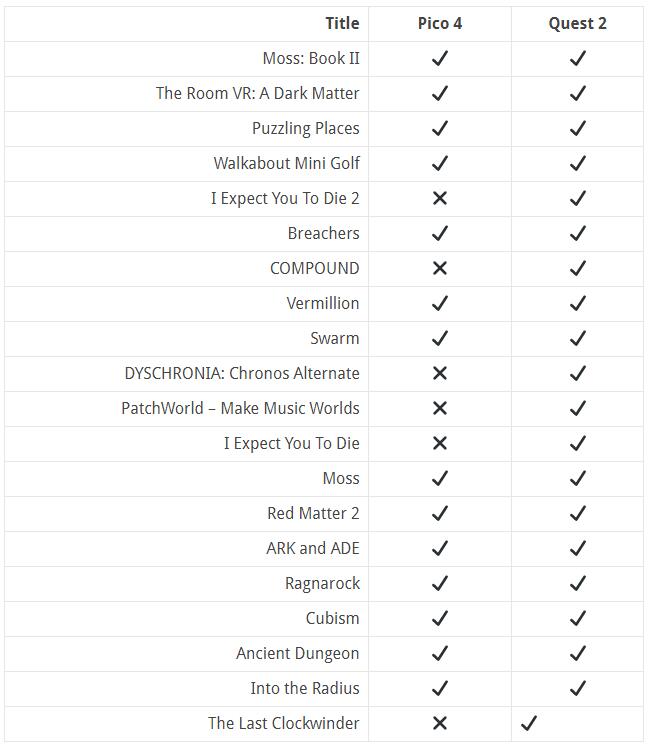 | Title | Pico 4 | Quest 2 |
|---|---|---|
| Moss: Book II | ✓ | ✓ |
| The Room VR: A Dark Matter | ✓ | ✓ |
| Puzzling Places | ✓ | ✓ |
| Walkabout Mini Golf | ✓ | ✓ |
| I Expect You To Die 2 | ✕ | ✓ |
| Breachers | ✓ | ✓ |
| COMPOUND | ✕ | ✓ |
| Vermillion | ✓ | ✓ |
| Swarm | ✓ | ✓ |
| DYSCHRONIA: Chronos Alternate | ✕ | ✓ |
| PatchWorld – Make Music Worlds | ✕ | ✓ |
| I Expect You To Die | ✕ | ✓ |
| Moss | ✓ | ✓ |
| Red Matter 2 | ✓ | ✓ |
| ARK and ADE | ✓ | ✓ |
| Ragnarock | ✓ | ✓ |
| Cubism | ✓ | ✓ |
| Ancient Dungeon | ✓ | ✓ |
| Into the Radius | ✓ | ✓ |
| The Last Clockwinder | ✕ | ✓ |